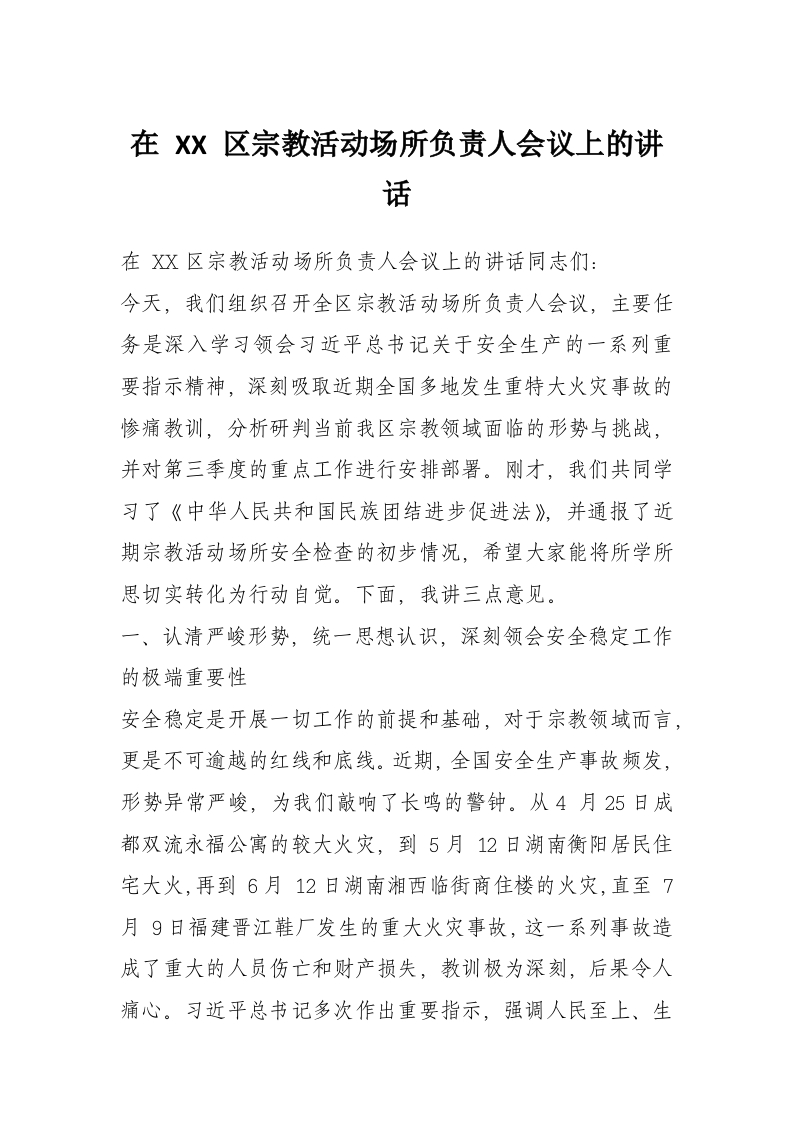 在 XX 区宗教活动场所负责人会议上的讲话

在 XX 区宗教活动场所负责人会议上的讲话同志们：

今天，我们组织召开全区宗教活动场所负责人会议，主要任务是深入学习领会习近平总书记关于安全生产的一系列重要指示精神，深刻吸取近期全国多地发生重特大火灾事故的惨痛教训，分析研判当前我区宗教领域面临的形势与挑战，并对第三季度的重点工作进行安排部署。刚才，我们共同学习了《中华人民共和国民族团结进步促进法》，并通报了近期宗教活动场所安全检查的初步情况，希望大家能将所学所思切实转化为行动自觉。下面，我讲三点意见。

一、认清严峻形势，统一思想认识，深刻领会安全稳定工作的极端重要性

安全稳定是开展一切工作的前提和基础，对于宗教领域而言，更是不可逾越的红线和底线。近期，全国安全生产事故频发，形势异常严峻，为我们敲响了长鸣的警钟。从 4 月 25 日成都双流永福公寓的较大火灾，到 5 月 12 日湖南衡阳居民住宅大火，再到 6 月 12 日湖南湘西临街商住楼的火灾，直至 7 月 9 日福建晋江鞋厂发生的重大火灾事故，这一系列事故造成了重大的人员伤亡和财产损失，教训极为深刻，后果令人痛心。习近平总书记多次作出重要指示，强调人民至上、生